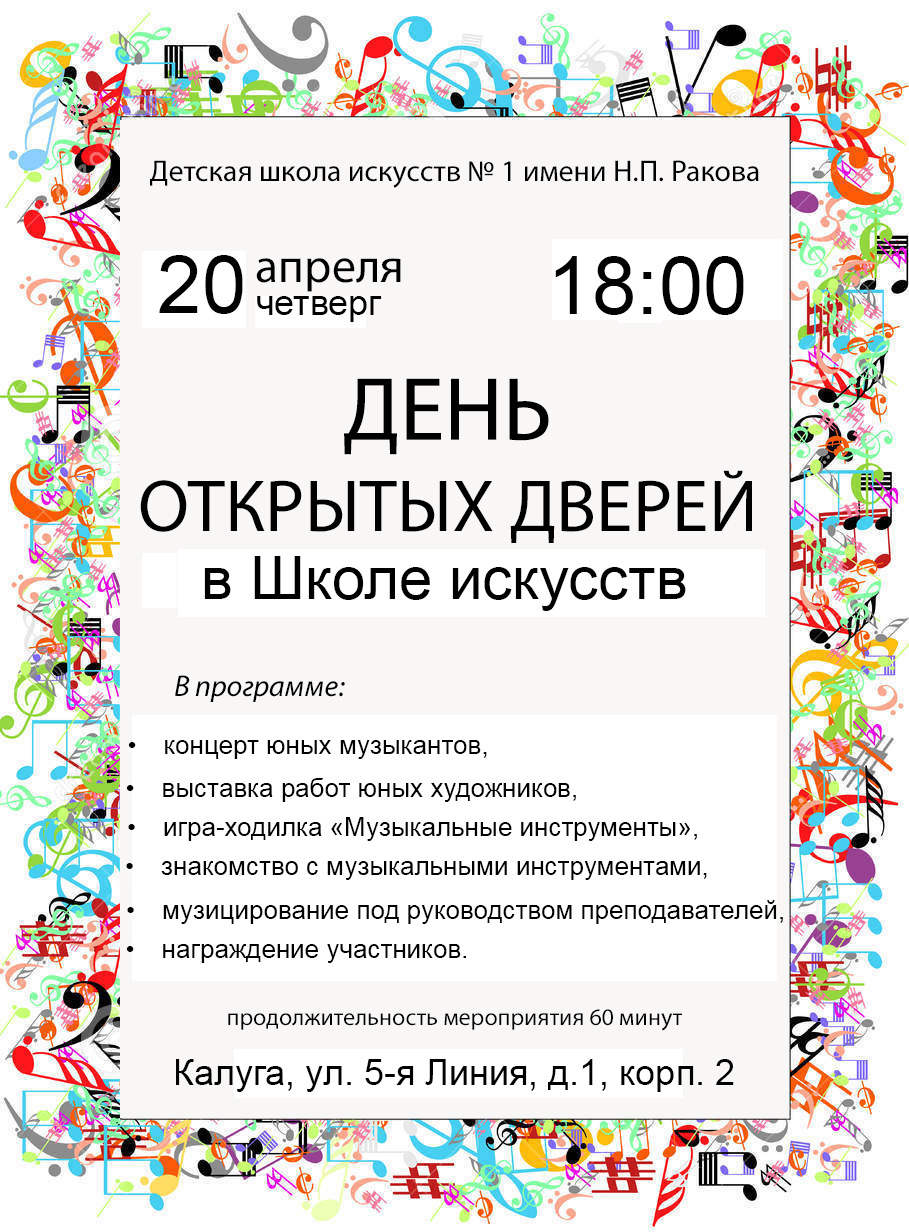 Детская школа искусств № 1 имени Н.П. Ракова

20 апреля четверг

18:00

ДЕНЬ
ОТКРЫТЫХ ДВЕРЕЙ
в Школе искусств

В программе:

• концерт юных музыкантов,
• выставка работ юных художников,
• игра-ходилка «Музыкальные инструменты»,
• знакомство с музыкальными инструментами,
• музицирование под руководством преподавателей,
• награждение участников.

продолжительность мероприятия 60 минут

Калуга, ул. 5-я Линия, д.1, корп. 2